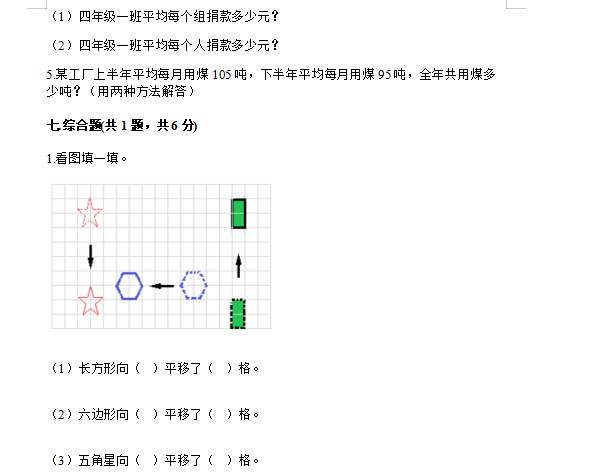 （1）四年级一班平均每个组捐款多少元？

（2）四年级一班平均每个人捐款多少元？

5.某工厂上半年平均每月用煤 105 吨，下半年平均每月用煤 95 吨，全年共用煤多少吨？（用两种方法解答）

七.综合题(共 1 题，共 6 分)

1.看图填一填。

（1）长方形向（ ）平移了（ ）格。

（2）六边形向（ ）平移了（ ）格。

（3）五角星向（ ）平移了（ ）格。